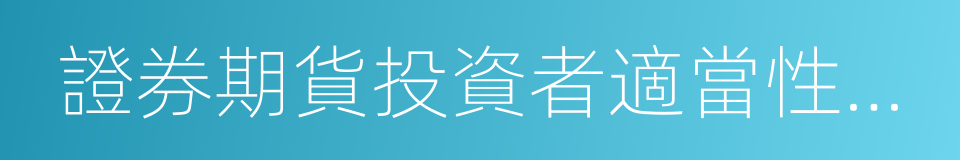 證券期貨投資者適當性...